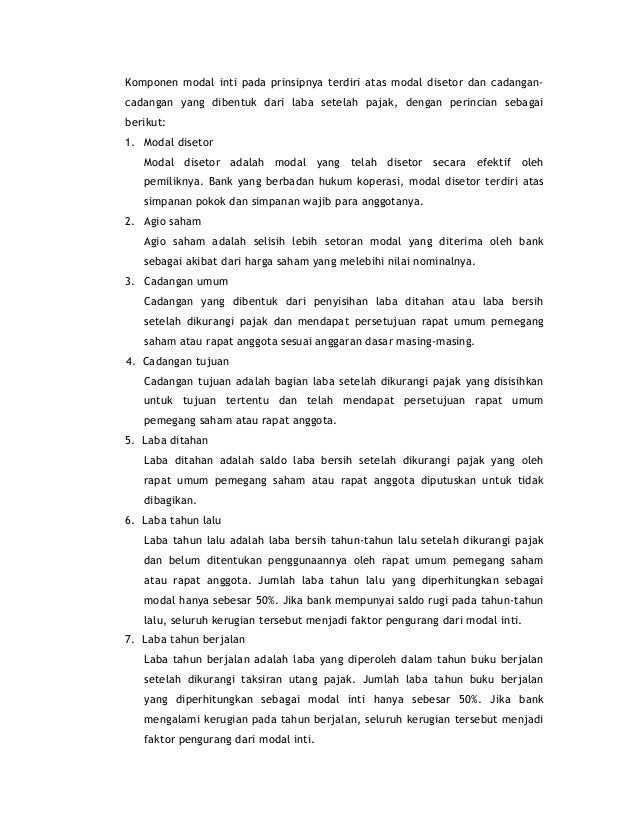 Komponen modal inti pada prinsipnya terdiri atas modal disetor dan cadangan-cadangan yang dibentuk dari laba setelah pajak, dengan perincian sebagai berikut:

1. Modal disetor
Modal disetor adalah modal yang telah disetor secara efektif oleh pemiliknya. Bank yang berbadan hukum koperasi, modal disetor terdiri atas simpanan pokok dan simpanan wajib para anggotanya.

2. Agio saham
Agio saham adalah selisih lebih setoran modal yang diterima oleh bank sebagai akibat dari harga saham yang melebihi nilai nominalnya.

3. Cadangan umum
Cadangan yang dibentuk dari penyisihan laba ditahan atau laba bersih setelah dikurangi pajak dan mendapat persetujuan rapat umum pemegang saham atau rapat anggota sesuai anggaran dasar masing-masing.

4. Cadangan tujuan
Cadangan tujuan adalah bagian laba setelah dikurangi pajak yang disisihkan untuk tujuan tertentu dan telah mendapat persetujuan rapat umum pemegang saham atau rapat anggota.

5. Laba ditahan
Laba ditahan adalah saldo laba bersih setelah dikurangi pajak yang oleh rapat umum pemegang saham atau rapat anggota diputuskan untuk tidak dibagikan.

6. Laba tahun lalu
Laba tahun lalu adalah laba bersih tahun-tahun lalu setelah dikurangi pajak dan belum ditentukan penggunaannya oleh rapat umum pemegang saham atau rapat anggota. Jumlah laba tahun lalu yang diperhitungkan sebagai modal hanya sebesar 50%. Jika bank mempunyai saldo rugi pada tahun-tahun lalu, seluruh kerugian tersebut menjadi faktor pengurang dari modal inti.

7. Laba tahun berjalan
Laba tahun berjalan adalah laba yang diperoleh dalam tahun buku berjalan setelah dikurangi taksiran utang pajak. Jumlah laba tahun buku berjalan yang diperhitungkan sebagai modal inti hanya sebesar 50%. Jika bank mengalami kerugian pada tahun berjalan, seluruh kerugian tersebut menjadi faktor pengurang dari modal inti.